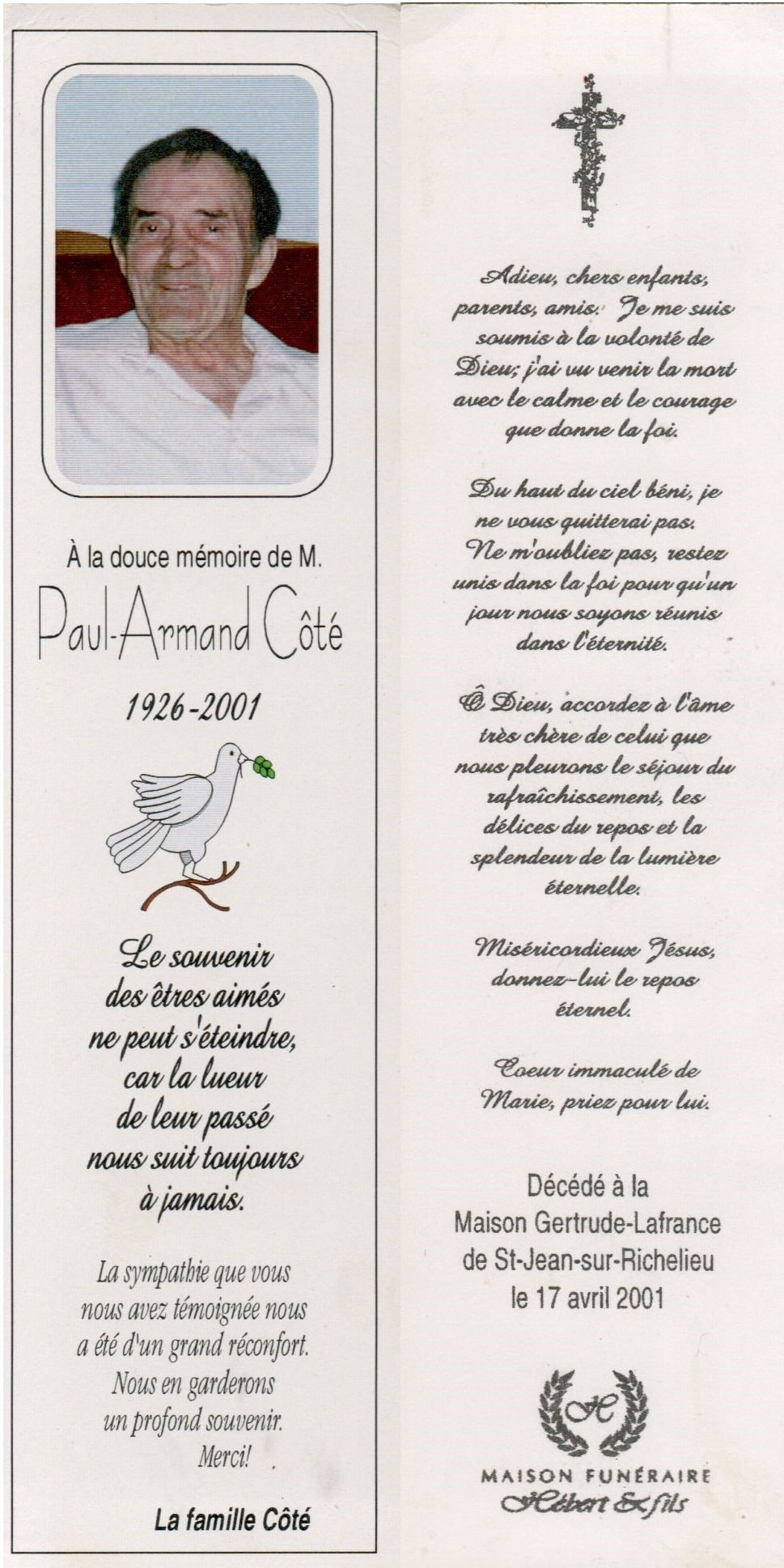 À la douce mémoire de M.

Paul-Armand Côté

1926-2001

Le souvenir des êtres aimés ne peut s'éteindre, car la lueur de leur passé nous suit toujours à jamais.

La sympathie que vous nous avez témoignée nous a été d'un grand réconfort. Nous en garderons un profond souvenir. Merci!

La famille Côté

Adieu, chers enfants, parents, amis. Je me suis soumis à la volonté de Dieu; j'ai vu venir la mort avec le calme et le courage que donne la foi.

Du haut du ciel béni, je ne vous quitterai pas. Ne m'oubliez pas, restez unis dans la foi pour qu'un jour nous soyons réunis dans l'éternité.

Ô Dieu, accordez à l'âme très chère de celui que nous pleurons le séjour du rafraîchissement, les délices du repos et la splendeur de la lumière éternelle.

Miséricordieux Jésus, donnez-lui le repos éternel.

Coeur immaculé de Marie, priez pour lui.

Décédé à la
Maison Gertrude-Lafrance
de St-Jean-sur-Richelieu
le 17 avril 2001

H

MAISON FUNÉRAIRE
Hébert & fils